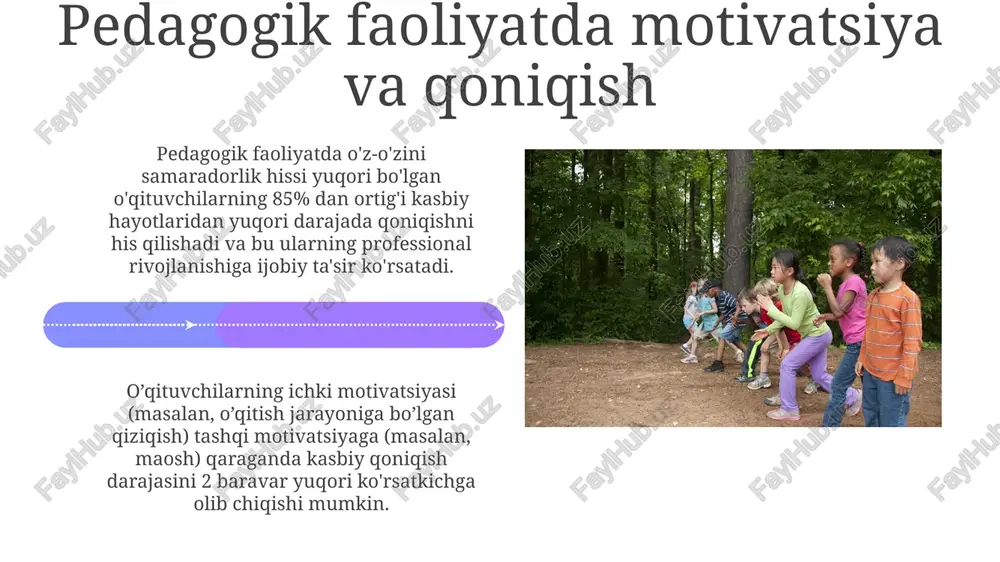 Pedagogik faoliyatda motivatsiya va qoniqish

Pedagogik faoliyatda o'z-o'zini samaradorlik hissi yuqori bo'lgan o'qituvchilarning 85% dan ortig'i kasbiy hayotlaridan yuqori darajada qoniqishni his qilishadi va bu ularning professional rivojlanishiga ijobiy ta'sir ko'rsatadi.

O’qituvchilarning ichki motivatsiyasi (masalan, o’qitish jarayoniga bo'lgan qiziqish) tashqi motivatsiyaga (masalan, maosh) qaraganda kasbiy qoniqish darajasini 2 baravar yuqori ko'rsatkichga olib chiqishi mumkin.

FaylHub.uz